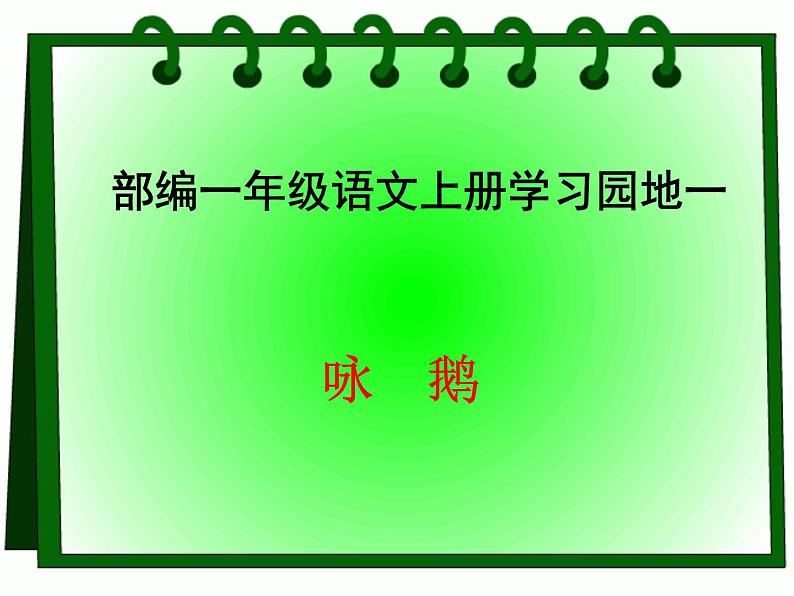 部编一年级语文上册学习园地一

咏　鹅